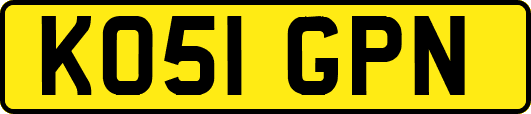 KO51 GPN